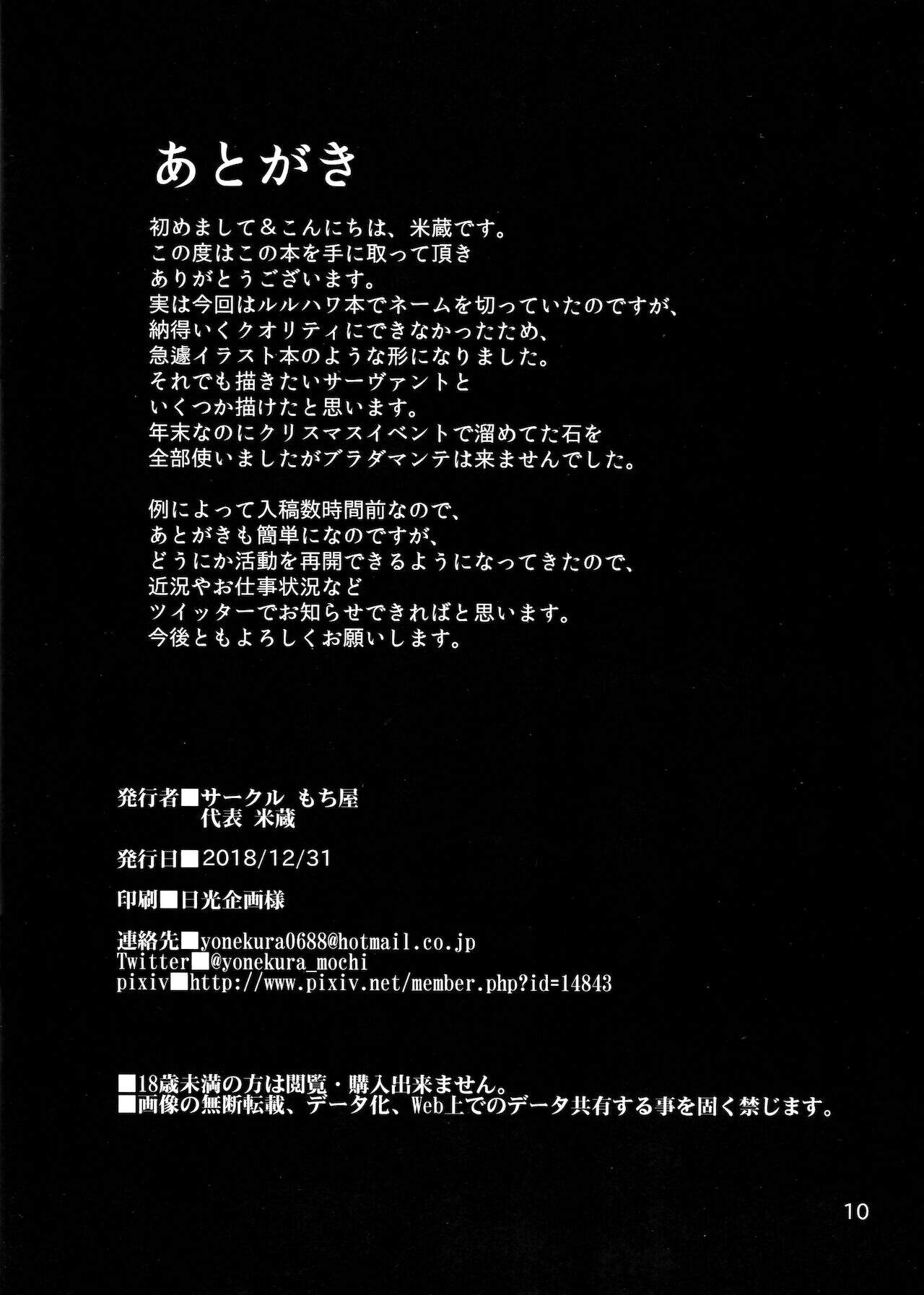 あとがき

初めまして＆こんにちは、米蔵です。
この度はこの本を手に取って頂き
ありがとうございます。
実は今回はルルハワ本でネームを切っていたのですが、
納得いくクオリティにできなかったため、
急遽イラスト本のような形になりました。
それでも描きたいサーヴァントと
いくつか描けたと思います。
年末なのにクリスマスイベントで溜めてた石を
全部使いましたがブラダマンテは来ませんでした。

例によって入稿数時間前なので、
あとがきも簡単になのですが、
どうにか活動を再開できるようになってきたので、
近況やお仕事状況など
ツイッターでお知らせできればと思います。
今後ともよろしくお願いします。

発行者■サークル もち屋
代表 米蔵

発行日■2018/12/31

印刷■日光企画様

連絡先■yonekura0688@hotmail.co.jp
Twitter■@yonekura_mochi
pixiv■http://www.pixiv.net/member.php?id=14843

■18歳未満の方は閲覧・購入出来ません。
■画像の無断転載、データ化、Web上でのデータ共有する事を固く禁じます。

10